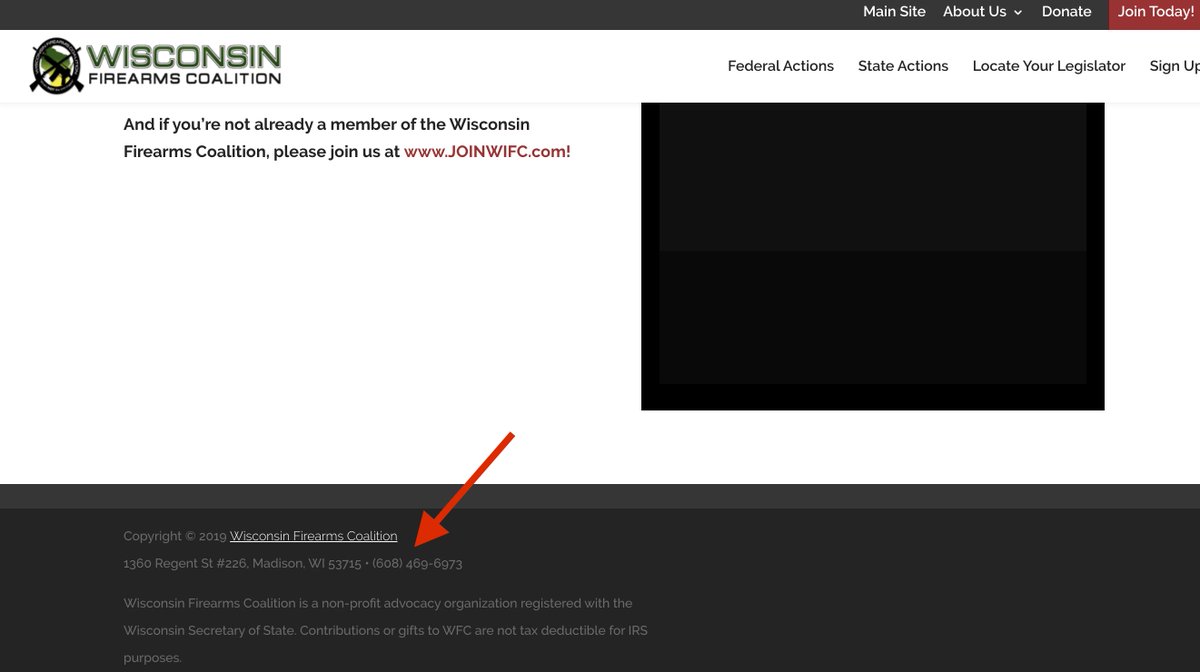 Main Site About Us Donate Join Today!

WISCONSIN FIREARMS COALITION

Federal Actions State Actions Locate Your Legislator Sign Up

And if you're not already a member of the Wisconsin Firearms Coalition, please join us at www.JOINWIFC.com!

Copyright © 2019 Wisconsin Firearms Coalition

1360 Regent St #226, Madison, WI 53715 • (608) 469-6973

Wisconsin Firearms Coalition is a non-profit advocacy organization registered with the Wisconsin Secretary of State. Contributions or gifts to WFC are not tax deductible for IRS purposes.